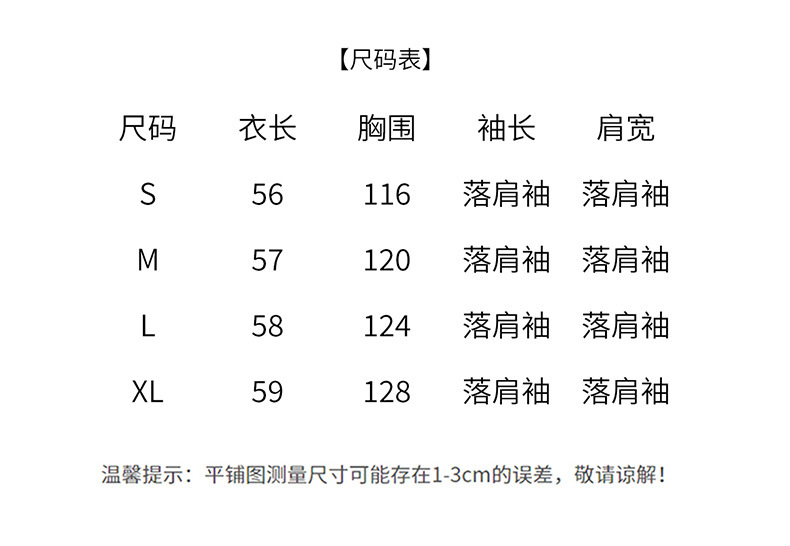 【尺码表】

| 尺码 | 衣长 | 胸围 | 袖长 | 肩宽 |
|---|---|---|---|---|
| S | 56 | 116 | 落肩袖 | 落肩袖 |
| M | 57 | 120 | 落肩袖 | 落肩袖 |
| L | 58 | 124 | 落肩袖 | 落肩袖 |
| XL | 59 | 128 | 落肩袖 | 落肩袖 |

温馨提示：平铺图测量尺寸可能存在1-3cm的误差，敬请谅解！